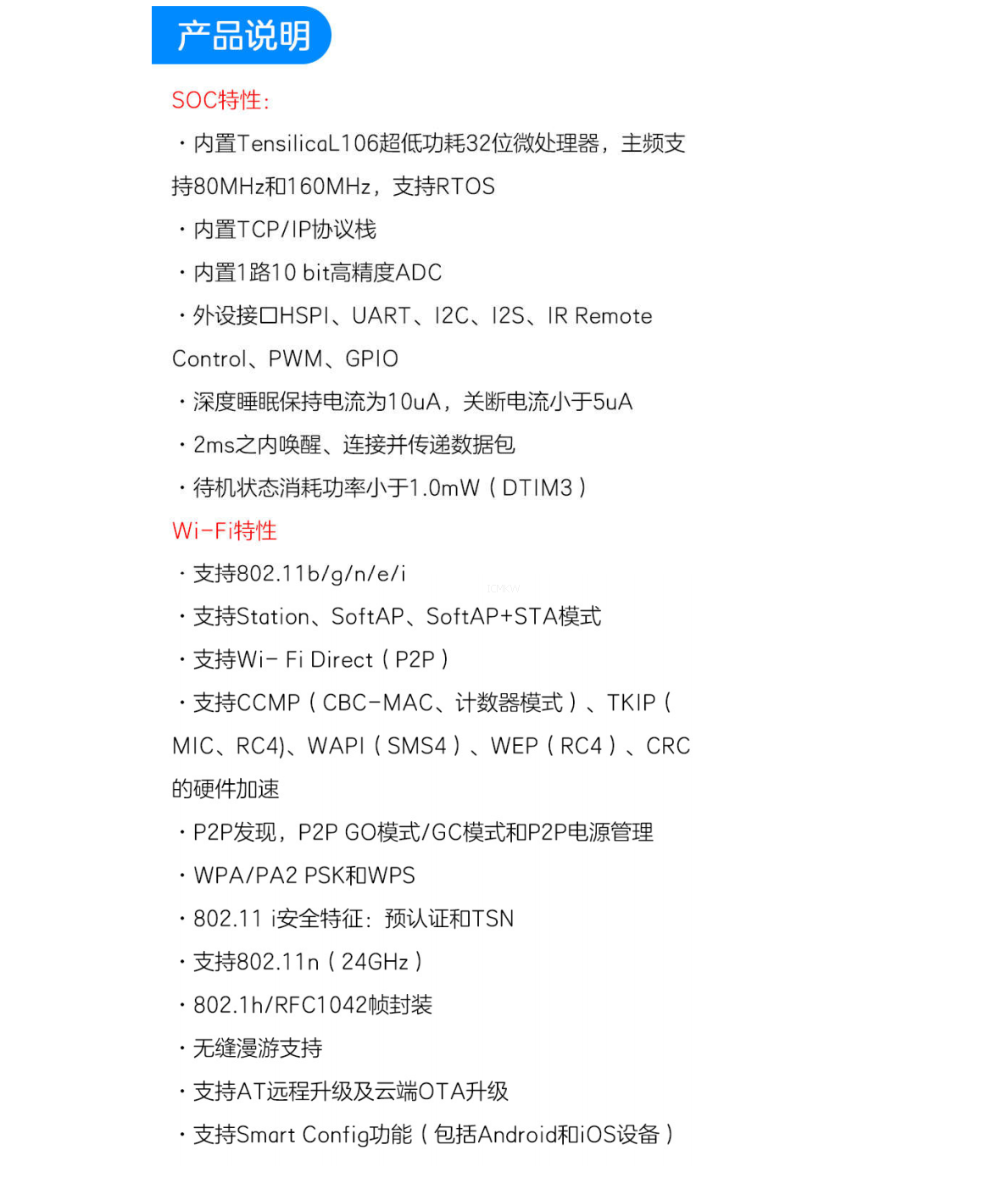 产品说明

SOC特性:

· 内置TensilicaL106超低功耗32位微处理器，主频支持80MHz和160MHz，支持RTOS

· 内置TCP/IP协议栈

· 内置1路10 bit高精度ADC

· 外设接口HSPI、UART、I2C、I2S、IR Remote Control、PWM、GPIO

· 深度睡眠保持电流为10uA，关断电流小于5uA

· 2ms之内唤醒、连接并传递数据包

· 待机状态消耗功率小于1.0mW（DTIM3）

Wi-Fi特性

· 支持802.11b/g/n/e/i

· 支持Station、SoftAP、SoftAP+STA模式

· 支持Wi- Fi Direct（P2P）

· 支持CCMP（CBC-MAC、计数器模式）、TKIP（MIC、RC4)、WAPI（SMS4）、WEP（RC4）、CRC的硬件加速

· P2P发现，P2P GO模式/GC模式和P2P电源管理

· WPA/PA2 PSK和WPS

· 802.11 i安全特征：预认证和TSN

· 支持802.11n（24GHz）

· 802.1h/RFC1042帧封装

· 无缝漫游支持

· 支持AT远程升级及云端OTA升级

· 支持Smart Config功能（包括Android和iOS设备）